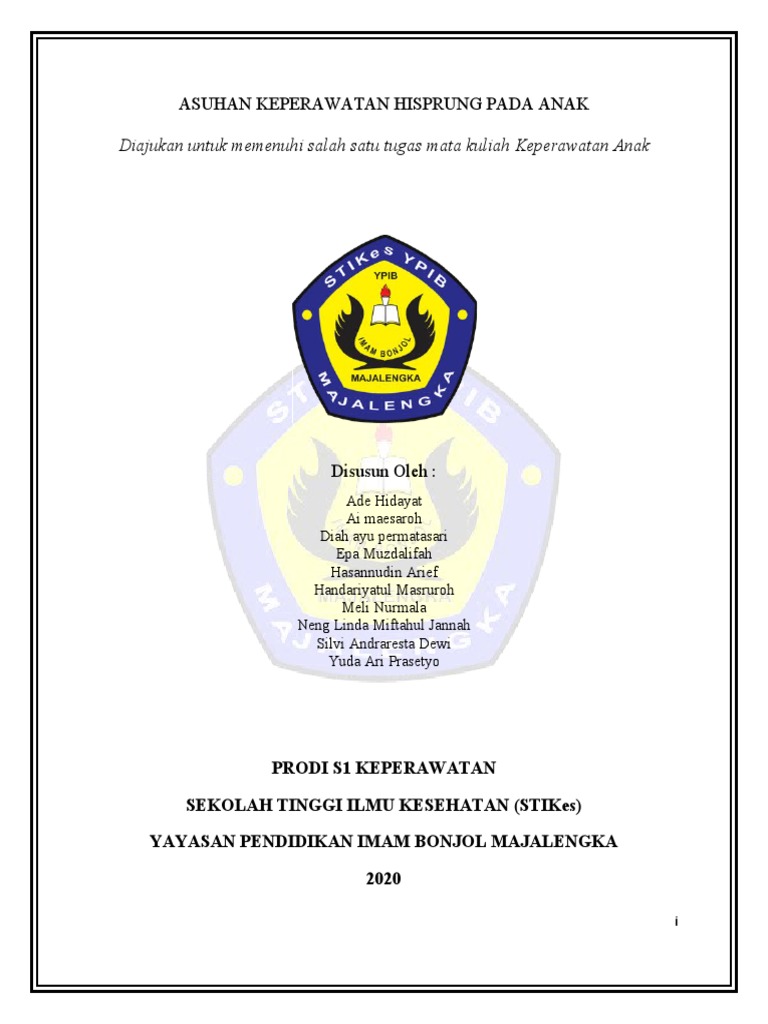 ASUHAN KEPERAWATAN HISPRUNG PADA ANAK

Diajukan untuk memenuhi salah satu tugas mata kuliah Keperawatan Anak

STIKeS YPIB
YPIB
IMAM BONJOL
MAJALENGKA
MAJALENGKA

Disusun Oleh :

Ade Hidayat
Ai maesaroh
Diah ayu permatasari
Epa Muzdalifah
Hasannudin Arief
Handariyatul Masruroh
Meli Nurmala
Neng Linda Miftahul Jannah
Silvi Andraresta Dewi
Yuda Ari Prasetyo

PRODI S1 KEPERAWATAN

SEKOLAH TINGGI ILMU KESEHATAN (STIKes)

YAYASAN PENDIDIKAN IMAM BONJOL MAJALENGKA

2020

i